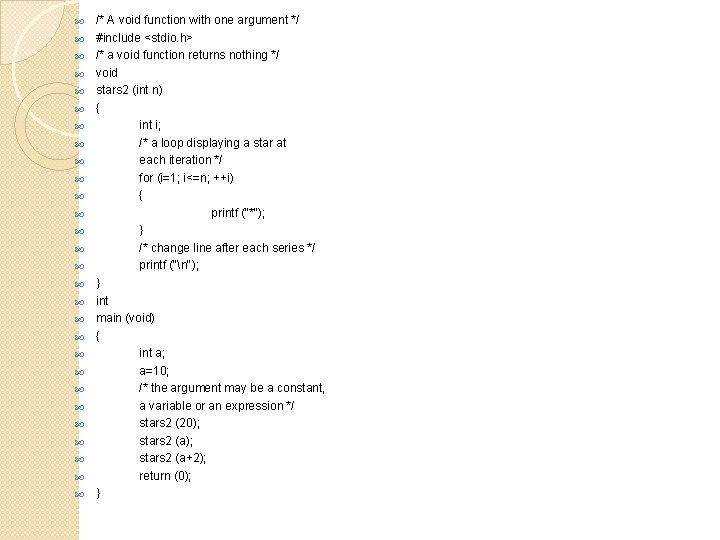 /* A void function with one argument */
#include <stdio.h>
/* a void function returns nothing */
void
stars2 (int n)
{
int i;
/* a loop displaying a star at
each iteration */
for (i=1; i<=n; ++i)
{
printf ("*");
}
/* change line after each series */
printf ("\n");
}
int
main (void)
{
int a;
a=10;
/* the argument may be a constant,
a variable or an expression */
stars2 (20);
stars2 (a);
stars2 (a+2);
return (0);
}